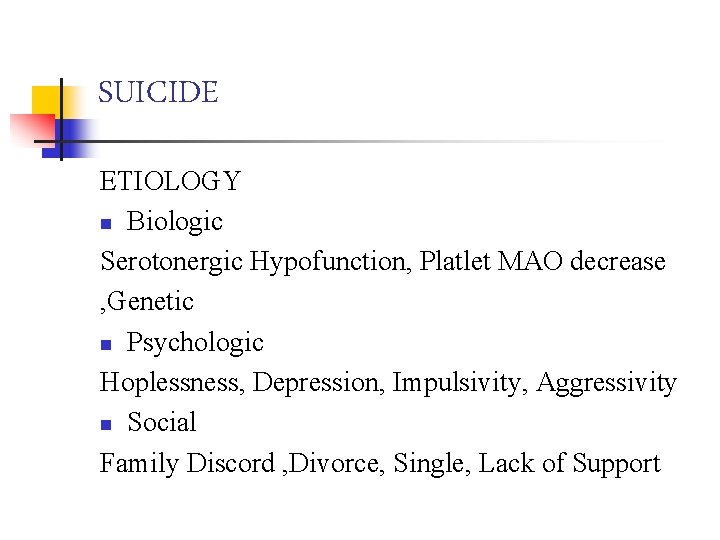 SUICIDE

ETIOLOGY

• Biologic

Serotonergic Hypofunction, Platlet MAO decrease ,Genetic

• Psychologic

Hoplessness, Depression, Impulsivity, Aggressivity

• Social

Family Discord ,Divorce, Single, Lack of Support